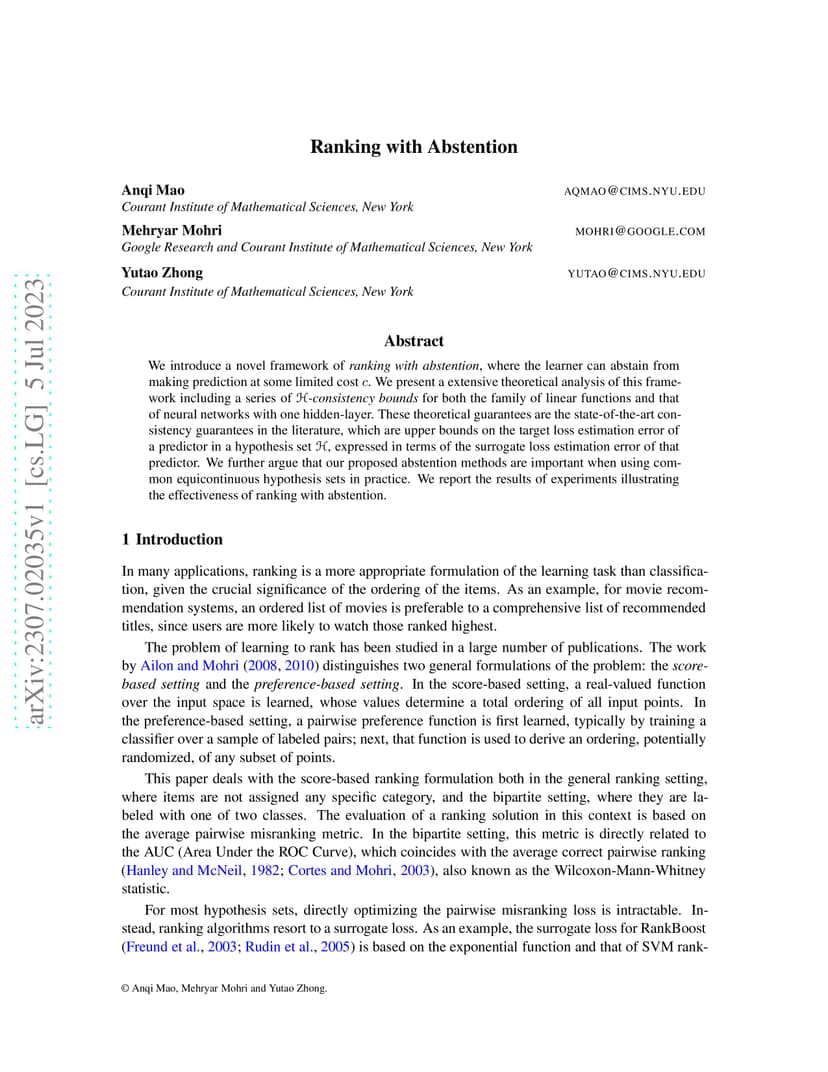 arXiv:2307.02035v1 [cs.LG] 5 Jul 2023

Ranking with Abstention

Anqi Mao AQMAO@CIMS.NYU.EDU
Courant Institute of Mathematical Sciences, New York

Mehryar Mohri MOHRI@GOOGLE.COM
Google Research and Courant Institute of Mathematical Sciences, New York

Yutao Zhong YUTAO@CIMS.NYU.EDU
Courant Institute of Mathematical Sciences, New York

Abstract

We introduce a novel framework of ranking with abstention, where the learner can abstain from making prediction at some limited cost $c$. We present a extensive theoretical analysis of this framework including a series of $\mathcal{H}$-consistency bounds for both the family of linear functions and that of neural networks with one hidden-layer. These theoretical guarantees are the state-of-the-art consistency guarantees in the literature, which are upper bounds on the target loss estimation error of a predictor in a hypothesis set $\mathcal{H}$, expressed in terms of the surrogate loss estimation error of that predictor. We further argue that our proposed abstention methods are important when using common equicontinuous hypothesis sets in practice. We report the results of experiments illustrating the effectiveness of ranking with abstention.

1 Introduction

In many applications, ranking is a more appropriate formulation of the learning task than classification, given the crucial significance of the ordering of the items. As an example, for movie recommendation systems, an ordered list of movies is preferable to a comprehensive list of recommended titles, since users are more likely to watch those ranked highest.

The problem of learning to rank has been studied in a large number of publications. The work by Ailon and Mohri (2008, 2010) distinguishes two general formulations of the problem: the score-based setting and the preference-based setting. In the score-based setting, a real-valued function over the input space is learned, whose values determine a total ordering of all input points. In the preference-based setting, a pairwise preference function is first learned, typically by training a classifier over a sample of labeled pairs; next, that function is used to derive an ordering, potentially randomized, of any subset of points.

This paper deals with the score-based ranking formulation both in the general ranking setting, where items are not assigned any specific category, and the bipartite setting, where they are labeled with one of two classes. The evaluation of a ranking solution in this context is based on the average pairwise misranking metric. In the bipartite setting, this metric is directly related to the AUC (Area Under the ROC Curve), which coincides with the average correct pairwise ranking (Hanley and McNeil, 1982; Cortes and Mohri, 2003), also known as the Wilcoxon-Mann-Whitney statistic.

For most hypothesis sets, directly optimizing the pairwise misranking loss is intractable. Instead, ranking algorithms resort to a surrogate loss. As an example, the surrogate loss for RankBoost (Freund et al., 2003; Rudin et al., 2005) is based on the exponential function and that of SVM rank-

© Anqi Mao, Mehryar Mohri and Yutao Zhong.